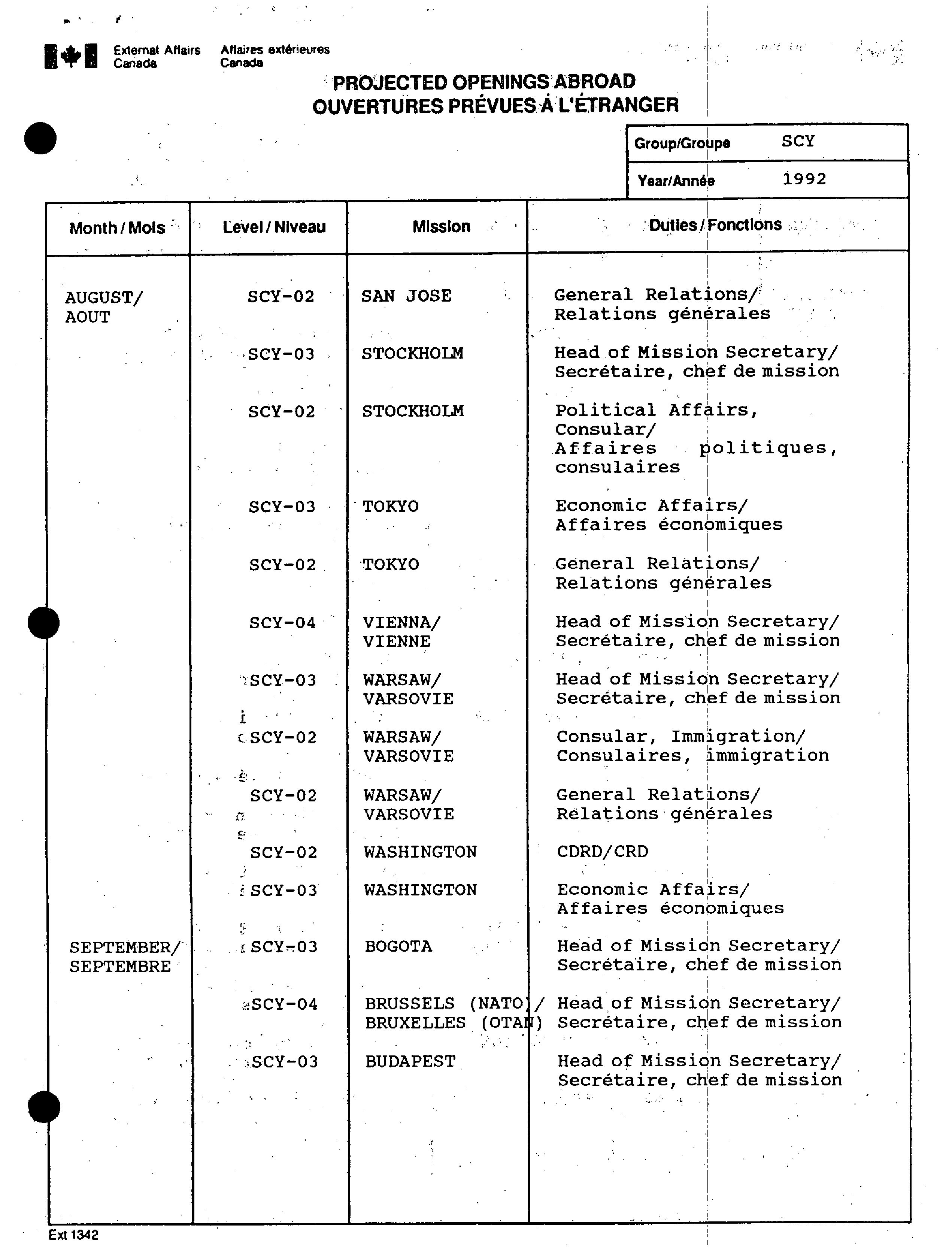 External Affairs Canada    Affaires extérieures Canada

PROJECTED OPENINGS ABROAD
OUVERTURES PRÉVUES À L'ÉTRANGER

| Group/Groupe | SCY |
|---|---|
| Year/Année | 1992 |

| Month / Mois | Level / Niveau | Mission | Duties / Fonctions |
|---|---|---|---|
| AUGUST/ AOUT | SCY-02 | SAN JOSE | General Relations/ Relations générales |
| | SCY-03 | STOCKHOLM | Head of Mission Secretary/ Secrétaire, chef de mission |
| | SCY-02 | STOCKHOLM | Political Affairs, Consular/ Affaires politiques, consulaires |
| | SCY-03 | TOKYO | Economic Affairs/ Affaires économiques |
| | SCY-02 | TOKYO | General Relations/ Relations générales |
| | SCY-04 | VIENNA/ VIENNE | Head of Mission Secretary/ Secrétaire, chef de mission |
| | SCY-03 | WARSAW/ VARSOVIE | Head of Mission Secretary/ Secrétaire, chef de mission |
| | SCY-02 | WARSAW/ VARSOVIE | Consular, Immigration/ Consulaires, immigration |
| | SCY-02 | WARSAW/ VARSOVIE | General Relations/ Relations générales |
| | SCY-02 | WASHINGTON | CDRD/CRD |
| | SCY-03 | WASHINGTON | Economic Affairs/ Affaires économiques |
| SEPTEMBER/ SEPTEMBRE | SCY-03 | BOGOTA | Head of Mission Secretary/ Secrétaire, chef de mission |
| | SCY-04 | BRUSSELS (NATO)/ BRUXELLES (OTAN) | Head of Mission Secretary/ Secrétaire, chef de mission |
| | SCY-03 | BUDAPEST | Head of Mission Secretary/ Secrétaire, chef de mission |

Ext 1342